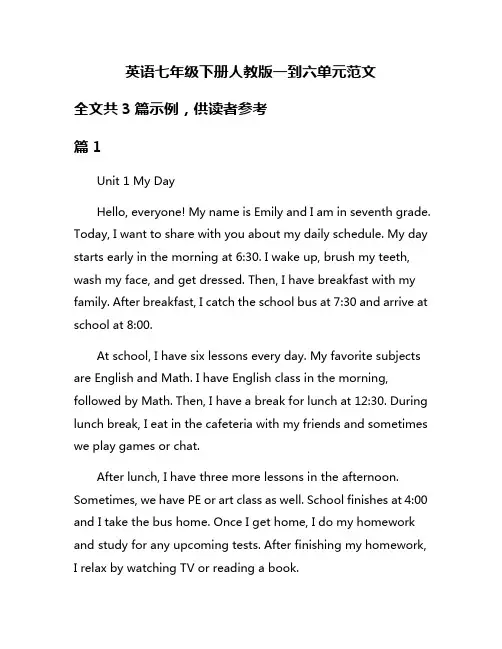 英语七年级下册人教版一到六单元范文

全文共 3 篇示例，供读者参考

篇 1

Unit 1 My Day

Hello, everyone! My name is Emily and I am in seventh grade. Today, I want to share with you about my daily schedule. My day starts early in the morning at 6:30. I wake up, brush my teeth, wash my face, and get dressed. Then, I have breakfast with my family. After breakfast, I catch the school bus at 7:30 and arrive at school at 8:00.

At school, I have six lessons every day. My favorite subjects are English and Math. I have English class in the morning, followed by Math. Then, I have a break for lunch at 12:30. During lunch break, I eat in the cafeteria with my friends and sometimes we play games or chat.

After lunch, I have three more lessons in the afternoon. Sometimes, we have PE or art class as well. School finishes at 4:00 and I take the bus home. Once I get home, I do my homework and study for any upcoming tests. After finishing my homework, I relax by watching TV or reading a book.